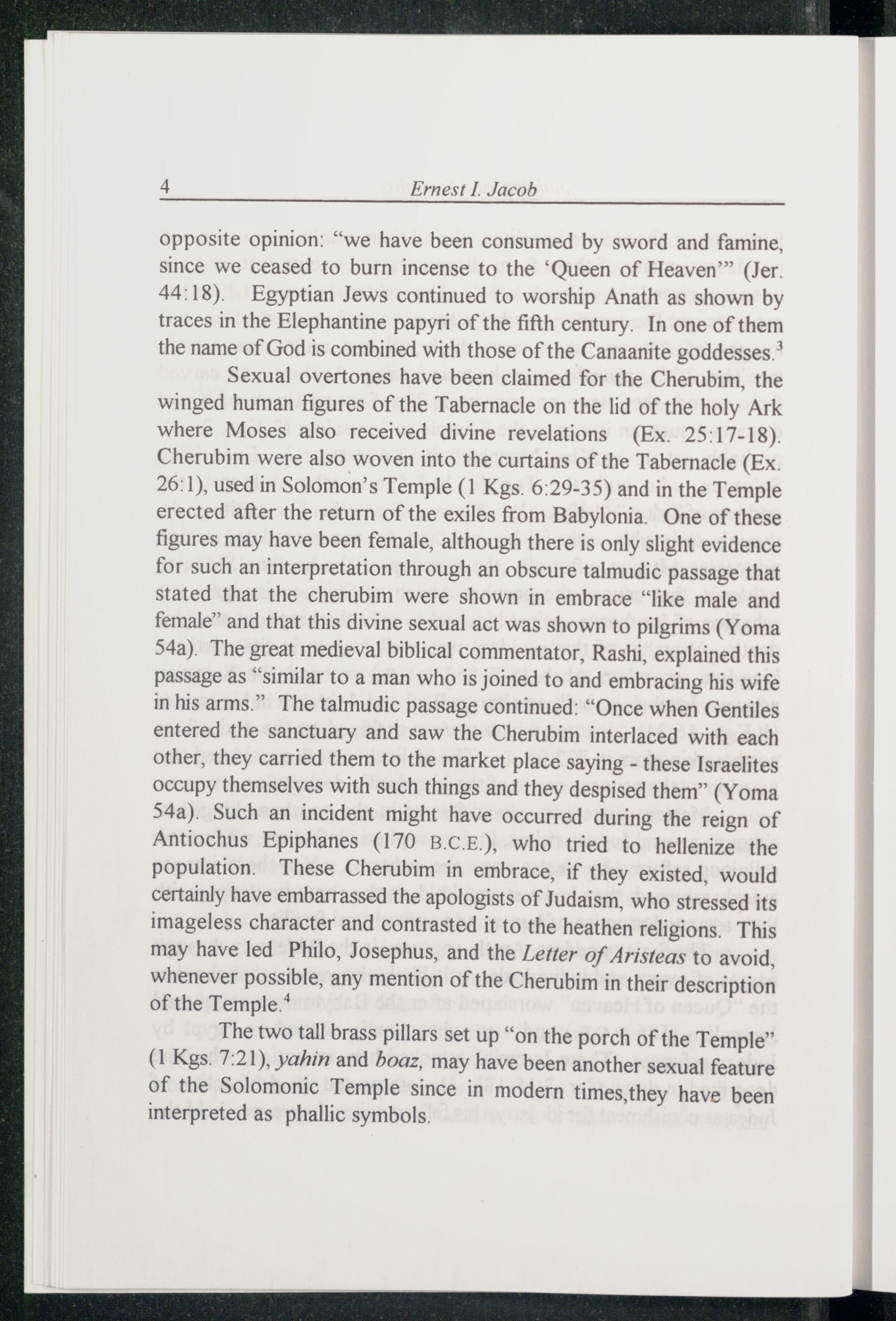 4 Ernest I. Jacob

opposite opinion: “we have been consumed by sword and famine, since we ceased to burn incense to the ‘Queen of Heaven’” (Jer. 44:18). Egyptian Jews continued to worship Anath as shown by traces in the Elephantine papyri of the fifth century. In one of them the name of God is combined with those of the Canaanite goddesses.$^3$

Sexual overtones have been claimed for the Cherubim, the winged human figures of the Tabernacle on the lid of the holy Ark where Moses also received divine revelations (Ex. 25:17-18). Cherubim were also woven into the curtains of the Tabernacle (Ex. 26:1), used in Solomon’s Temple (1 Kgs. 6:29-35) and in the Temple erected after the return of the exiles from Babylonia. One of these figures may have been female, although there is only slight evidence for such an interpretation through an obscure talmudic passage that stated that the cherubim were shown in embrace “like male and female” and that this divine sexual act was shown to pilgrims (Yoma 54a). The great medieval biblical commentator, Rashi, explained this passage as “similar to a man who is joined to and embracing his wife in his arms.” The talmudic passage continued: “Once when Gentiles entered the sanctuary and saw the Cherubim interlaced with each other, they carried them to the market place saying - these Israelites occupy themselves with such things and they despised them” (Yoma 54a). Such an incident might have occurred during the reign of Antiochus Epiphanes (170 B.C.E.), who tried to hellenize the population. These Cherubim in embrace, if they existed, would certainly have embarrassed the apologists of Judaism, who stressed its imageless character and contrasted it to the heathen religions. This may have led Philo, Josephus, and the Letter of Aristeas to avoid, whenever possible, any mention of the Cherubim in their description of the Temple.$^4$

The two tall brass pillars set up “on the porch of the Temple” (1 Kgs. 7:21), yahin and boaz, may have been another sexual feature of the Solomonic Temple since in modern times,they have been interpreted as phallic symbols.